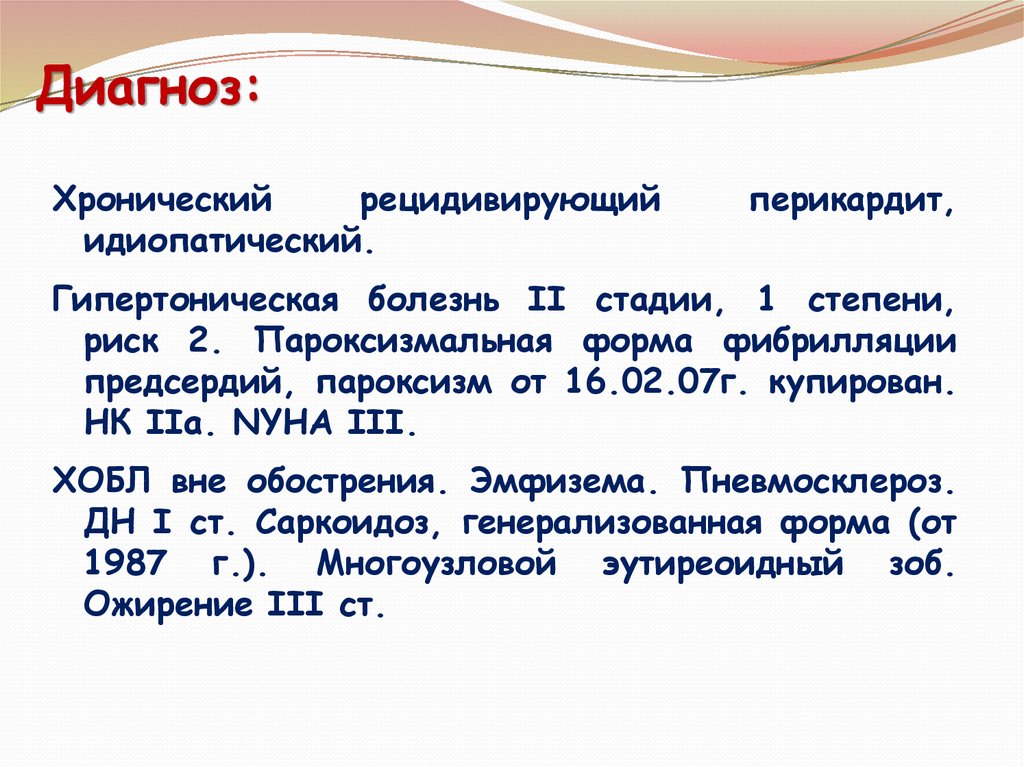 Диагноз:

Хронический рецидивирующий перикардит, идиопатический.

Гипертоническая болезнь II стадии, 1 степени, риск 2. Пароксизмальная форма фибрилляции предсердий, пароксизм от 16.02.07г. купирован. НК IIа. NYHA III.

ХОБЛ вне обострения. Эмфизема. Пневмосклероз. ДН I ст. Саркоидоз, генерализованная форма (от 1987 г.). Многоузловой эутиреоидный зоб. Ожирение III ст.